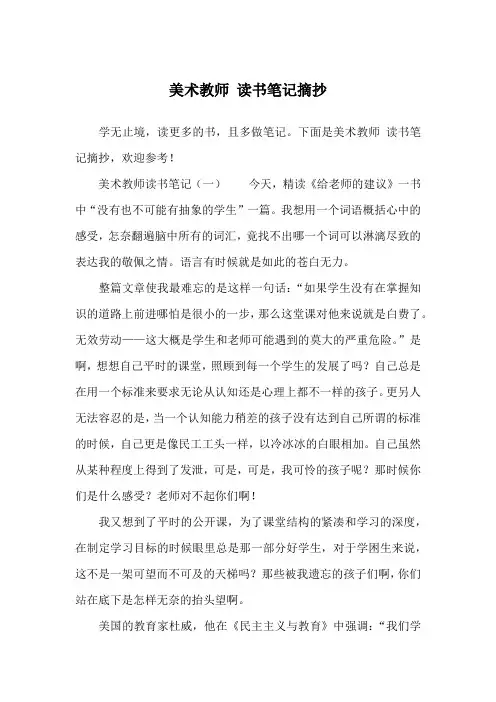 美术教师 读书笔记摘抄

学无止境，读更多的书，且多做笔记。下面是美术教师 读书笔记摘抄，欢迎参考！

美术教师读书笔记（一）　　今天，精读《给老师的建议》一书中“没有也不可能有抽象的学生”一篇。我想用一个词语概括心中的感受，怎奈翻遍脑中所有的词汇，竟找不出哪一个词可以淋漓尽致的表达我的敬佩之情。语言有时候就是如此的苍白无力。

整篇文章使我最难忘的是这样一句话：“如果学生没有在掌握知识的道路上前进哪怕是很小的一步，那么这堂课对他来说就是白费了。无效劳动——这大概是学生和老师可能遇到的莫大的严重危险。”是啊，想想自己平时的课堂，照顾到每一个学生的发展了吗？自己总是在用一个标准来要求无论从认知还是心理上都不一样的孩子。更另人无法容忍的是，当一个认知能力稍差的孩子没有达到自己所谓的标准的时候，自己更是像民工工头一样，以冷冰冰的白眼相加。自己虽然从某种程度上得到了发泄，可是，可是，我可怜的孩子呢？那时候你们是什么感受？老师对不起你们啊！

我又想到了平时的公开课，为了课堂结构的紧凑和学习的深度，在制定学习目标的时候眼里总是那一部分好学生，对于学困生来说，这不是一架可望而不可及的天梯吗？那些被我遗忘的孩子们啊，你们站在底下是怎样无奈的抬头望啊。

美国的教育家杜威，他在《民主主义与教育》中强调：“我们学